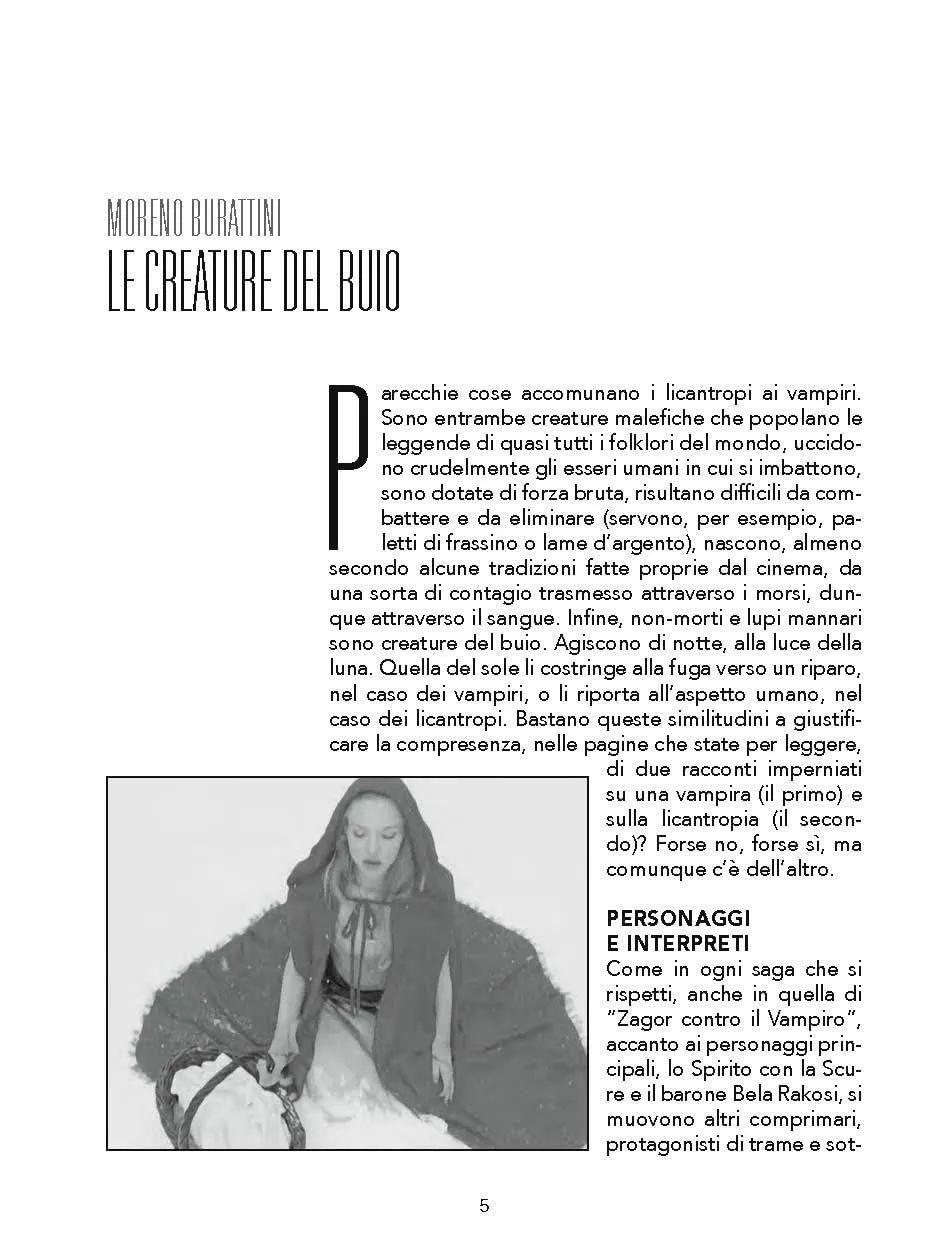 MORENO BURATTINI
LE CREATURE DEL BUIO

Parecchie cose accomunano i licantropi ai vampiri. Sono entrambe creature malefiche che popolano le leggende di quasi tutti i folklori del mondo, uccidono crudelmente gli esseri umani in cui si imbattono, sono dotate di forza bruta, risultano difficili da combattere e da eliminare (servono, per esempio, paletti di frassino o lame d'argento), nascono, almeno secondo alcune tradizioni fatte proprie dal cinema, da una sorta di contagio trasmesso attraverso i morsi, dunque attraverso il sangue. Infine, non-morti e lupi mannari sono creature del buio. Agiscono di notte, alla luce della luna. Quella del sole li costringe alla fuga verso un riparo, nel caso dei vampiri, o li riporta all'aspetto umano, nel caso dei licantropi. Bastano queste similitudini a giustificare la compresenza, nelle pagine che state per leggere, di due racconti imperniati su una vampira (il primo) e sulla licantropia (il secondo)? Forse no, forse sì, ma comunque c'è dell'altro.

PERSONAGGI E INTERPRETI
Come in ogni saga che si rispetti, anche in quella di "Zagor contro il Vampiro", accanto ai personaggi principali, lo Spirito con la Scure e il barone Bela Rakosi, si muovono altri comprimari, protagonisti di trame e sot-

5